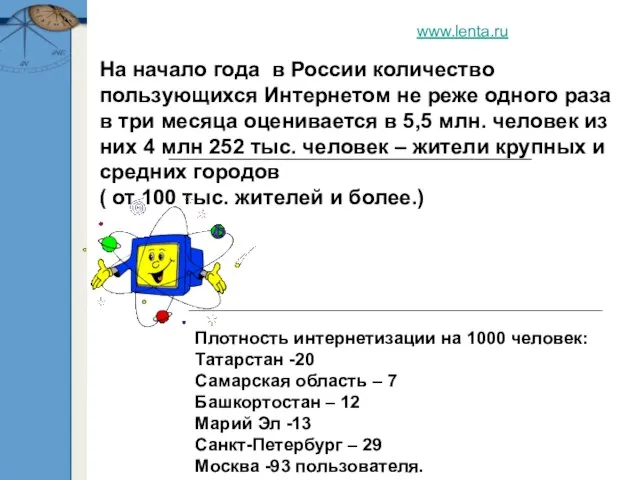 www.lenta.ru

На начало года в России количество пользующихся Интернетом не реже одного раза в три месяца оценивается в 5,5 млн. человек из них 4 млн 252 тыс. человек – жители крупных и средних городов
( от 100 тыс. жителей и более.)

Плотность интернетизации на 1000 человек:
Татарстан -20
Самарская область – 7
Башкортостан – 12
Марий Эл -13
Санкт-Петербург – 29
Москва -93 пользователя.